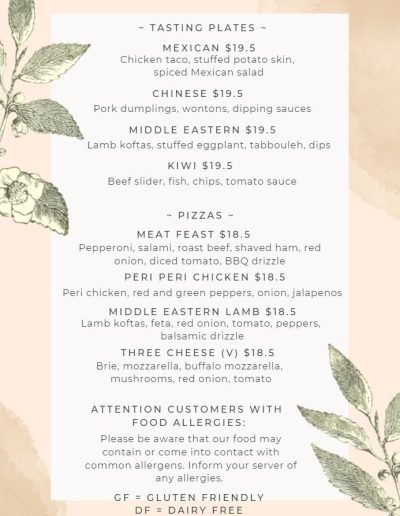 ~ TASTING PLATES ~

MEXICAN $19.5
Chicken taco, stuffed potato skin, spiced Mexican salad

CHINESE $19.5
Pork dumplings, wontons, dipping sauces

MIDDLE EASTERN $19.5
Lamb koftas, stuffed eggplant, tabbouleh, dips

KIWI $19.5
Beef slider, fish, chips, tomato sauce

~ PIZZAS ~

MEAT FEAST $18.5
Pepperoni, salami, roast beef, shaved ham, red onion, diced tomato, BBQ drizzle

PERI PERI CHICKEN $18.5
Peri chicken, red and green peppers, onion, jalapenos

MIDDLE EASTERN LAMB $18.5
Lamb koftas, feta, red onion, tomato, peppers, balsamic drizzle

THREE CHEESE (V) $18.5
Brie, mozzarella, buffalo mozzarella, mushrooms, red onion, tomato

ATTENTION CUSTOMERS WITH FOOD ALLERGIES:
Please be aware that our food may contain or come into contact with common allergens. Inform your server of any allergies.

GF = GLUTEN FRIENDLY
DF = DAIRY FREE